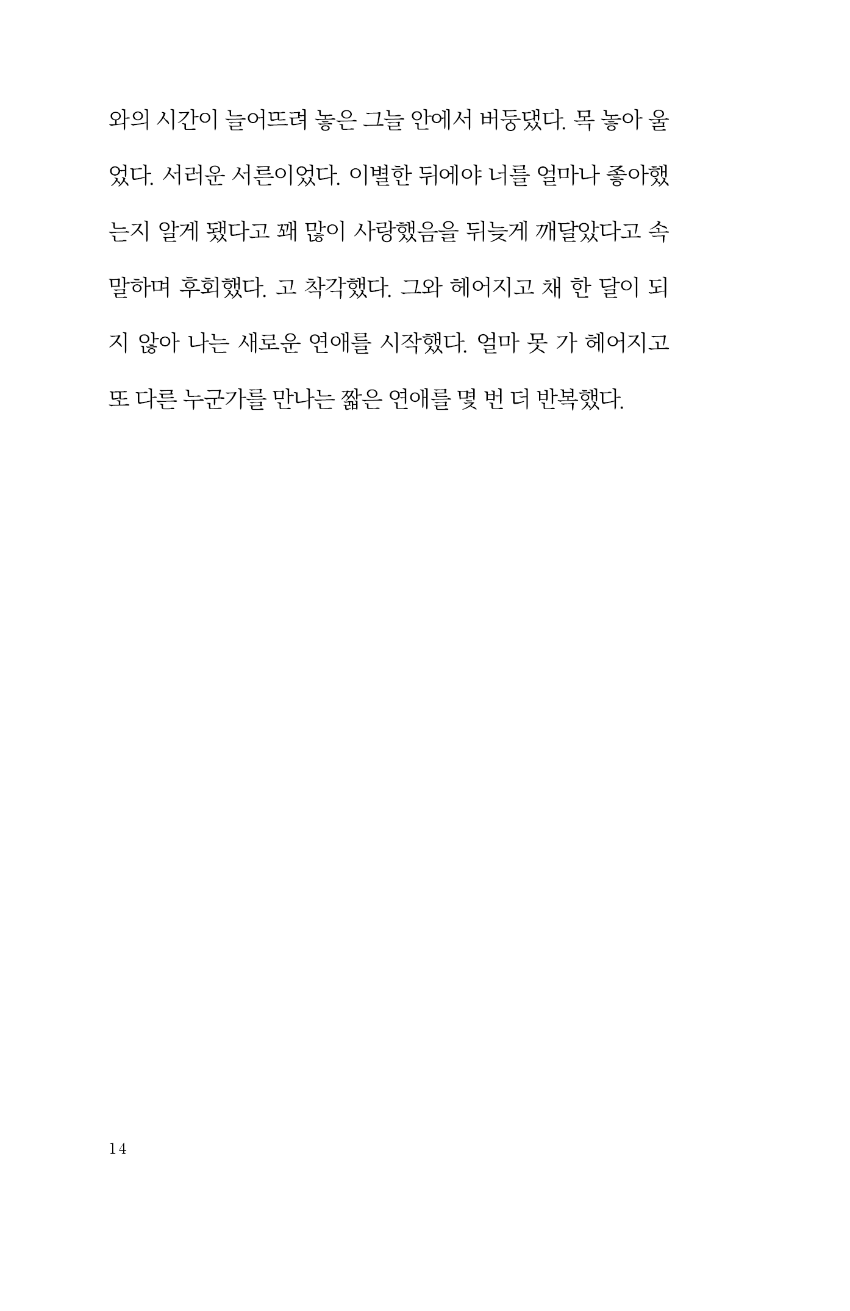 와의 시간이 늘어뜨려 놓은 그늘 안에서 버둥댔다. 목 놓아 울었다. 서러운 서른이었다. 이별한 뒤에야 너를 얼마나 좋아했는지 알게 됐다고 꽤 많이 사랑했음을 뒤늦게 깨달았다고 속말하며 후회했다. 고 착각했다. 그와 헤어지고 채 한 달이 되지 않아 나는 새로운 연애를 시작했다. 얼마 못 가 헤어지고 또 다른 누군가를 만나는 짧은 연애를 몇 번 더 반복했다.

14